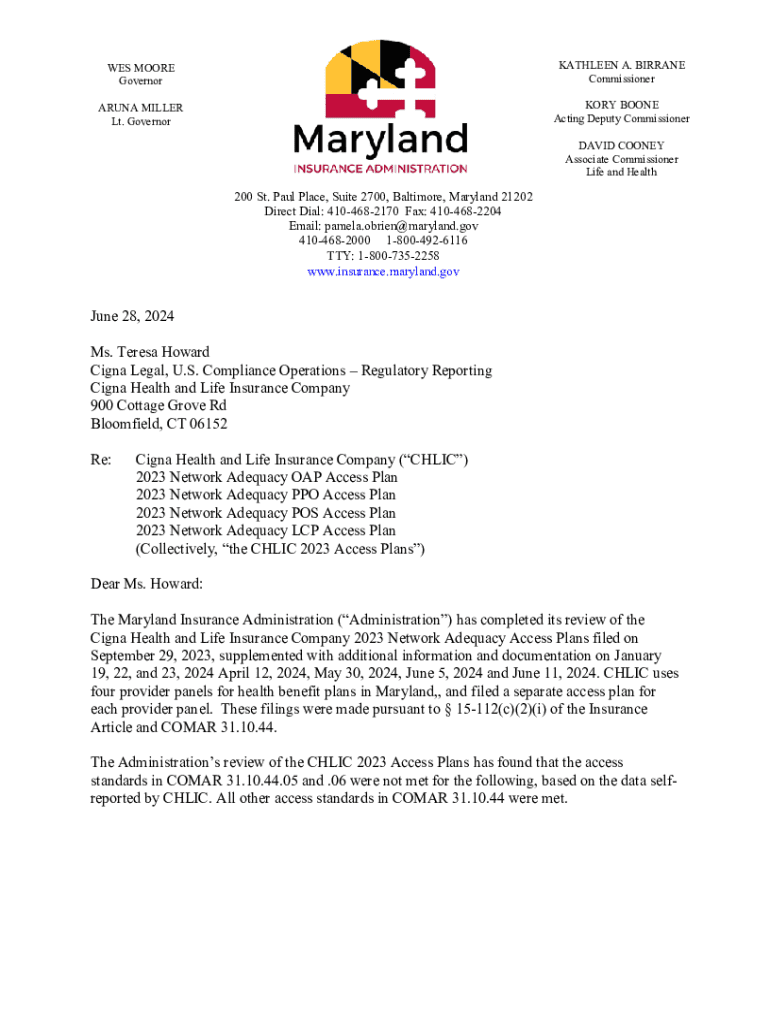 WES MOORE
Governor

ARUNA MILLER
Lt. Governor

Maryland
INSURANCE ADMINISTRATION

KATHLEEN A. BIRRANE
Commissioner

KORY BOONE
Acting Deputy Commissioner

DAVID COONEY
Associate Commissioner
Life and Health

200 St. Paul Place, Suite 2700, Baltimore, Maryland 21202
Direct Dial: 410-468-2170 Fax: 410-468-2204
Email: pamela.obrien@maryland.gov
410-468-2000 1-800-492-6116
TTY: 1-800-735-2258
www.insurance.maryland.gov

June 28, 2024

Ms. Teresa Howard
Cigna Legal, U.S. Compliance Operations – Regulatory Reporting
Cigna Health and Life Insurance Company
900 Cottage Grove Rd
Bloomfield, CT 06152

Re: Cigna Health and Life Insurance Company ("CHLIC")
2023 Network Adequacy OAP Access Plan
2023 Network Adequacy PPO Access Plan
2023 Network Adequacy POS Access Plan
2023 Network Adequacy LCP Access Plan
(Collectively, "the CHLIC 2023 Access Plans")

Dear Ms. Howard:

The Maryland Insurance Administration ("Administration") has completed its review of the Cigna Health and Life Insurance Company 2023 Network Adequacy Access Plans filed on September 29, 2023, supplemented with additional information and documentation on January 19, 22, and 23, 2024 April 12, 2024, May 30, 2024, June 5, 2024 and June 11, 2024. CHLIC uses four provider panels for health benefit plans in Maryland,, and filed a separate access plan for each provider panel. These filings were made pursuant to § 15-112(c)(2)(i) of the Insurance Article and COMAR 31.10.44.

The Administration's review of the CHLIC 2023 Access Plans has found that the access standards in COMAR 31.10.44.05 and .06 were not met for the following, based on the data self-reported by CHLIC. All other access standards in COMAR 31.10.44 were met.